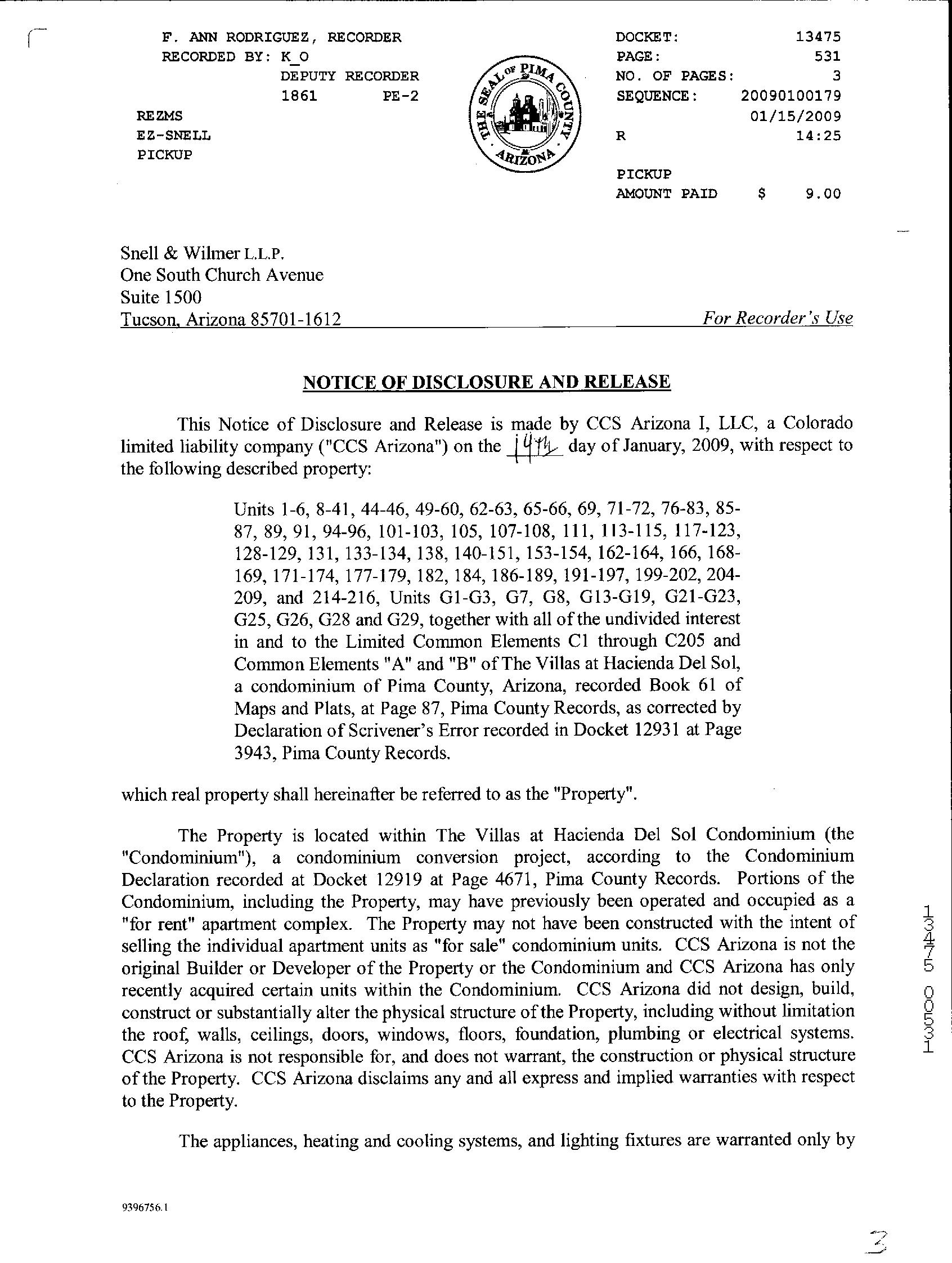 F. ANN RODRIGUEZ, RECORDER
RECORDED BY: K_O
DEPUTY RECORDER
1861 PE-2
REZMS
EZ-SNELL
PICKUP

THE SEAL OF PIMA COUNTY ARIZONA

DOCKET: 13475
PAGE: 531
NO. OF PAGES: 3
SEQUENCE: 20090100179
01/15/2009
R 14:25

PICKUP
AMOUNT PAID $ 9.00

Snell & Wilmer L.L.P.
One South Church Avenue
Suite 1500
Tucson, Arizona 85701-1612

For Recorder's Use

NOTICE OF DISCLOSURE AND RELEASE

This Notice of Disclosure and Release is made by CCS Arizona I, LLC, a Colorado limited liability company ("CCS Arizona") on the 14th day of January, 2009, with respect to the following described property:

Units 1-6, 8-41, 44-46, 49-60, 62-63, 65-66, 69, 71-72, 76-83, 85-87, 89, 91, 94-96, 101-103, 105, 107-108, 111, 113-115, 117-123, 128-129, 131, 133-134, 138, 140-151, 153-154, 162-164, 166, 168-169, 171-174, 177-179, 182, 184, 186-189, 191-197, 199-202, 204-209, and 214-216, Units G1-G3, G7, G8, G13-G19, G21-G23, G25, G26, G28 and G29, together with all of the undivided interest in and to the Limited Common Elements C1 through C205 and Common Elements "A" and "B" of The Villas at Hacienda Del Sol, a condominium of Pima County, Arizona, recorded Book 61 of Maps and Plats, at Page 87, Pima County Records, as corrected by Declaration of Scrivener's Error recorded in Docket 12931 at Page 3943, Pima County Records.

which real property shall hereinafter be referred to as the "Property".

The Property is located within The Villas at Hacienda Del Sol Condominium (the "Condominium"), a condominium conversion project, according to the Condominium Declaration recorded at Docket 12919 at Page 4671, Pima County Records. Portions of the Condominium, including the Property, may have previously been operated and occupied as a "for rent" apartment complex. The Property may not have been constructed with the intent of selling the individual apartment units as "for sale" condominium units. CCS Arizona is not the original Builder or Developer of the Property or the Condominium and CCS Arizona has only recently acquired certain units within the Condominium. CCS Arizona did not design, build, construct or substantially alter the physical structure of the Property, including without limitation the roof, walls, ceilings, doors, windows, floors, foundation, plumbing or electrical systems. CCS Arizona is not responsible for, and does not warrant, the construction or physical structure of the Property. CCS Arizona disclaims any and all express and implied warranties with respect to the Property.

The appliances, heating and cooling systems, and lighting fixtures are warranted only by

13475 00531

9396756.1

3